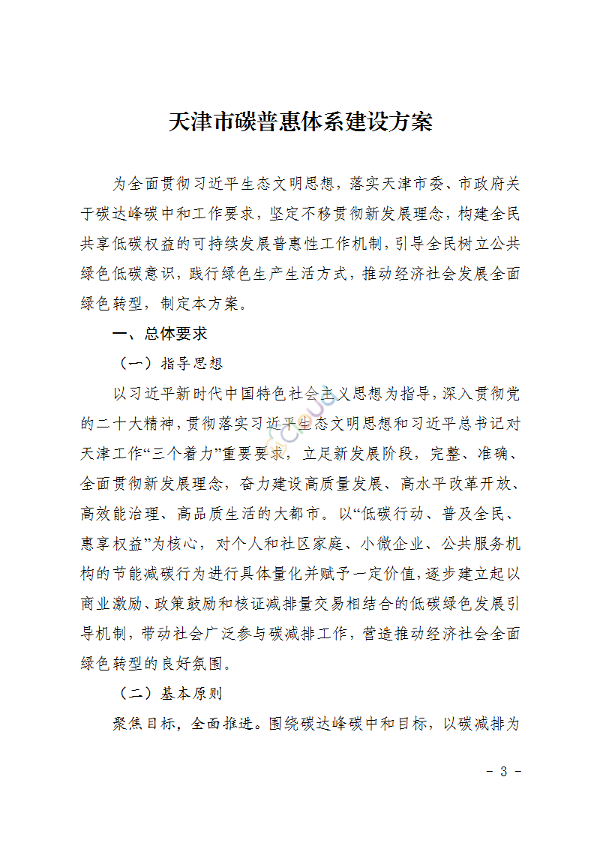 天津市碳普惠体系建设方案

为全面贯彻习近平生态文明思想，落实天津市委、市政府关于碳达峰碳中和工作要求，坚定不移贯彻新发展理念，构建全民共享低碳权益的可持续发展普惠性工作机制，引导全民树立公共绿色低碳意识，践行绿色生产生活方式，推动经济社会发展全面绿色转型，制定本方案。

一、总体要求

（一）指导思想

以习近平新时代中国特色社会主义思想为指导，深入贯彻党的二十大精神，贯彻落实习近平生态文明思想和习近平总书记对天津工作“三个着力”重要要求，立足新发展阶段，完整、准确、全面贯彻新发展理念，奋力建设高质量发展、高水平改革开放、高效能治理、高品质生活的大都市。以“低碳行动、普及全民、惠享权益”为核心，对个人和社区家庭、小微企业、公共服务机构的节能减碳行为进行具体量化并赋予一定价值，逐步建立起以商业激励、政策鼓励和核证减排量交易相结合的低碳绿色发展引导机制，带动社会广泛参与碳减排工作，营造推动经济社会全面绿色转型的良好氛围。

（二）基本原则

聚焦目标，全面推进。围绕碳达峰碳中和目标，以碳减排为

- 3 -